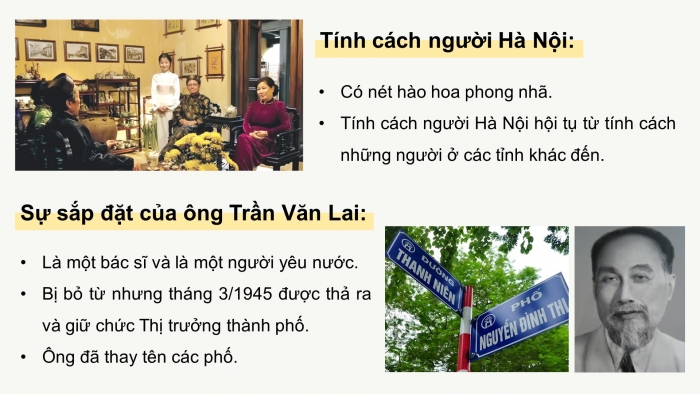 Tính cách người Hà Nội:

• Có nét hào hoa phong nhã.
• Tính cách người Hà Nội hội tụ từ tính cách những người ở các tỉnh khác đến.

Sự sắp đặt của ông Trần Văn Lai:

• Là một bác sĩ và là một người yêu nước.
• Bị bỏ từ nhưng tháng 3/1945 được thả ra và giữ chức Thị trưởng thành phố.
• Ông đã thay tên các phố.

ĐƯỜNG
THANH NIÊN

PHỐ
NGUYỄN ĐÌNH THI